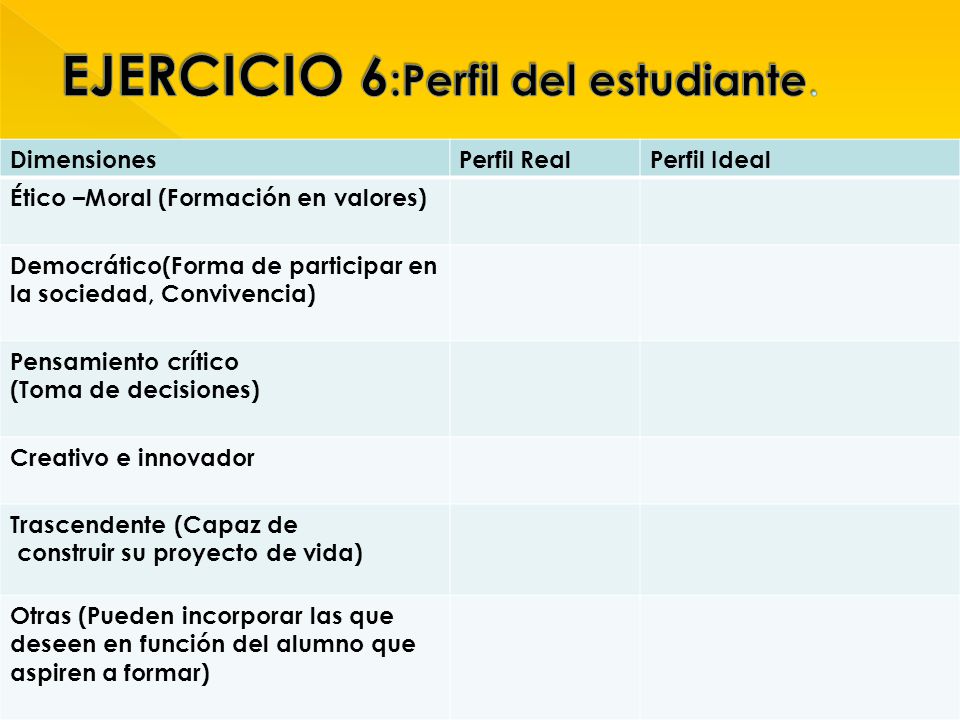 EJERCICIO 6:Perfil del estudiante.

| Dimensiones | Perfil Real | Perfil Ideal |
|---|---|---|
| Ético –Moral (Formación en valores) | | |
| Democrático(Forma de participar en la sociedad, Convivencia) | | |
| Pensamiento crítico (Toma de decisiones) | | |
| Creativo e innovador | | |
| Trascendente (Capaz de construir su proyecto de vida) | | |
| Otras (Pueden incorporar las que deseen en función del alumno que aspiren a formar) | | |